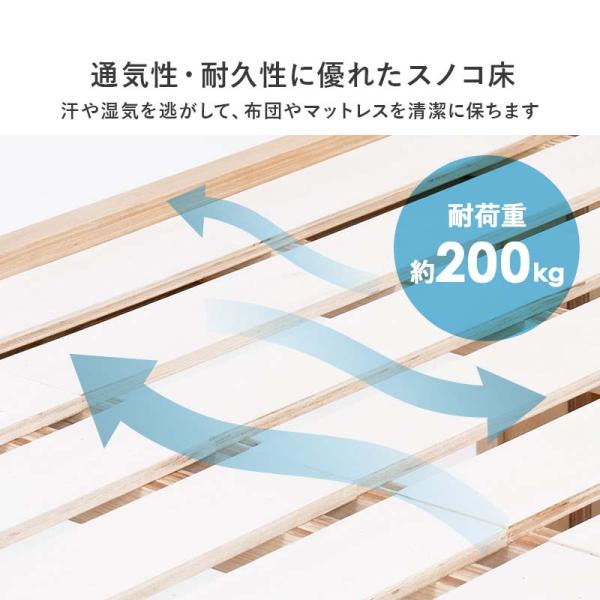 通気性・耐久性に優れたスノコ床
汗や湿気を逃がして、布団やマットレスを清潔に保ちます

耐荷重
約200kg